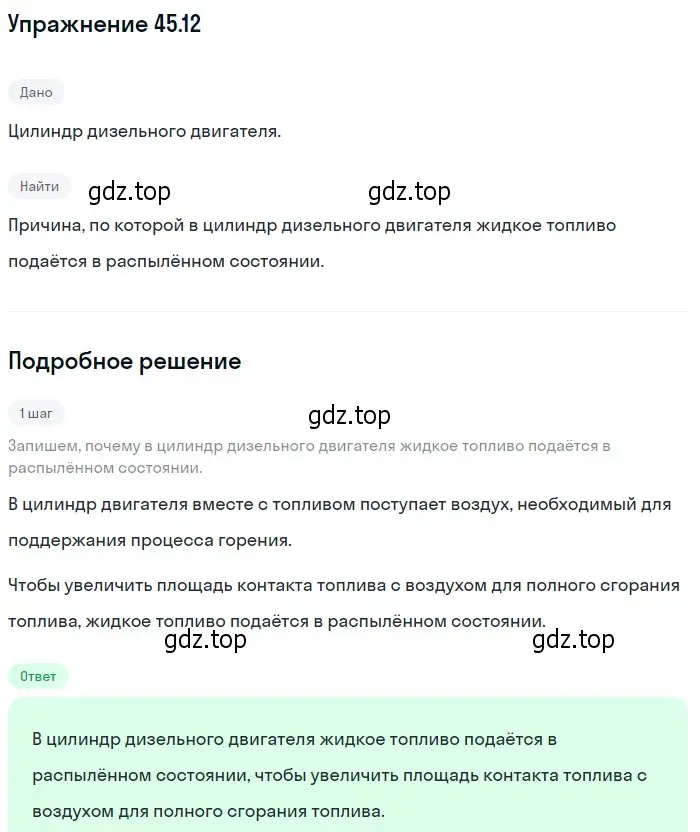 Упражнение 45.12

Дано

Цилиндр дизельного двигателя.

Найти

gdz.top gdz.top

Причина, по которой в цилиндр дизельного двигателя жидкое топливо подаётся в распылённом состоянии.

Подробное решение

1 шаг

gdz.top

Запишем, почему в цилиндр дизельного двигателя жидкое топливо подаётся в распылённом состоянии.

В цилиндр двигателя вместе с топливом поступает воздух, необходимый для поддержания процесса горения.

Чтобы увеличить площадь контакта топлива с воздухом для полного сгорания топлива, жидкое топливо подаётся в распылённом состоянии.

gdz.top gdz.top

Ответ

В цилиндр дизельного двигателя жидкое топливо подаётся в распылённом состоянии, чтобы увеличить площадь контакта топлива с воздухом для полного сгорания топлива.